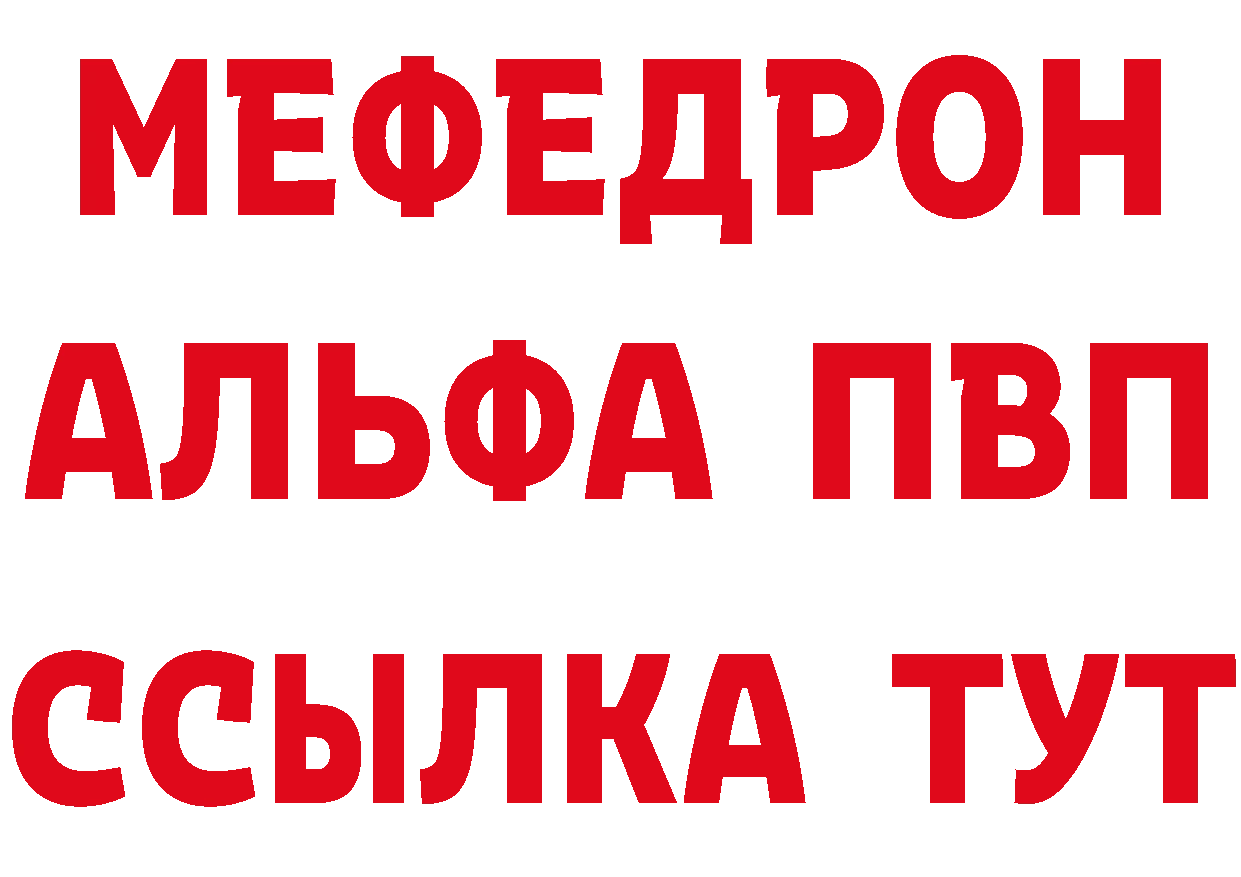 МЕФЕДРОН
АЛЬФА ПВП
ССЫЛКА ТУТ